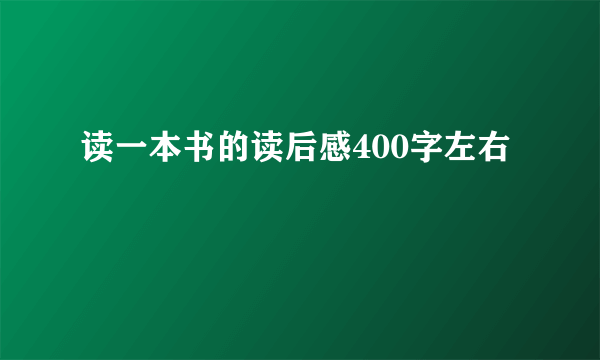 读一本书的读后感400字左右